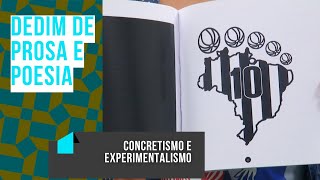 DEDIM DE PROSA E POESIA

10

CONCRETISMO E EXPERIMENTALISMO